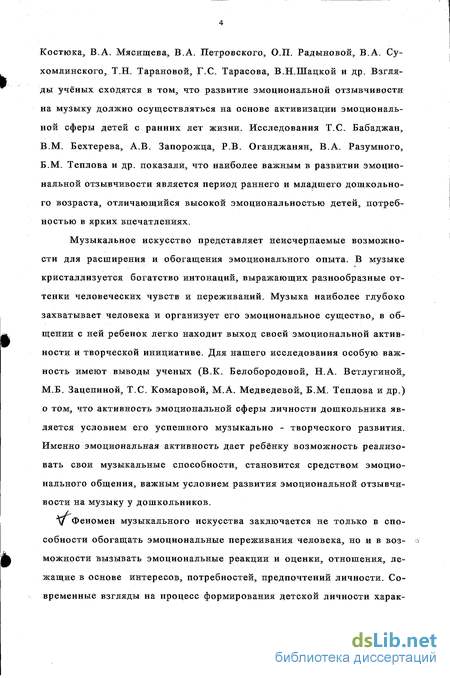 4

Костюка, В.А. Мясищева, В.А. Петровского, О.П. Радыновой, В.А. Сухомлинского, Т.Н. Тарановой, Г.С. Тарасова, В.Н.Шацкой и др. Взгляды учёных сходятся в том, что развитие эмоциональной отзывчивости на музыку должно осуществляться на основе активизации эмоциональной сферы детей с ранних лет жизни. Исследования Т.С. Бабаджан, В.М. Бехтерева, А.В. Запорожца, Р.В. Оганджанян, В.А. Разумного, Б.М. Теплова и др. показали, что наиболее важным в развитии эмоциональной отзывчивости является период раннего и младшего дошкольного возраста, отличающийся высокой эмоциональностью детей, потребностью в ярких впечатлениях.

Музыкальное искусство представляет неисчерпаемые возможности для расширения и обогащения эмоционального опыта. В музыке кристаллизуется богатство интонаций, выражающих разнообразные оттенки человеческих чувств и переживаний. Музыка наиболее глубоко захватывает человека и организует его эмоциональное существо, в общении с ней ребенок легко находит выход своей эмоциональной активности и творческой инициативе. Для нашего исследования особую важность имеют выводы ученых (В.К. Белобородовой, Н.А. Ветлугиной, М.Б. Зацепиной, Т.С. Комаровой, М.А. Медведевой, Б.М. Теплова и др.) о том, что активность эмоциональной сферы личности дошкольника является условием его успешного музыкально - творческого развития. Именно эмоциональная активность дает ребёнку возможность реализовать свои музыкальные способности, становится средством эмоционального общения, важным условием развития эмоциональной отзывчивости на музыку у дошкольников.

Феномен музыкального искусства заключается не только в способности обогащать эмоциональные переживания человека, но и в возможности вызывать эмоциональные реакции и оценки, отношения, лежащие в основе интересов, потребностей, предпочтений личности. Современные взгляды на процесс формирования детской личности харак-

dsLib.net
библиотека диссертаций